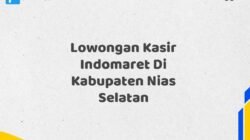 Lowongan Kasir Indomaret Di Kabupaten Nias Selatan